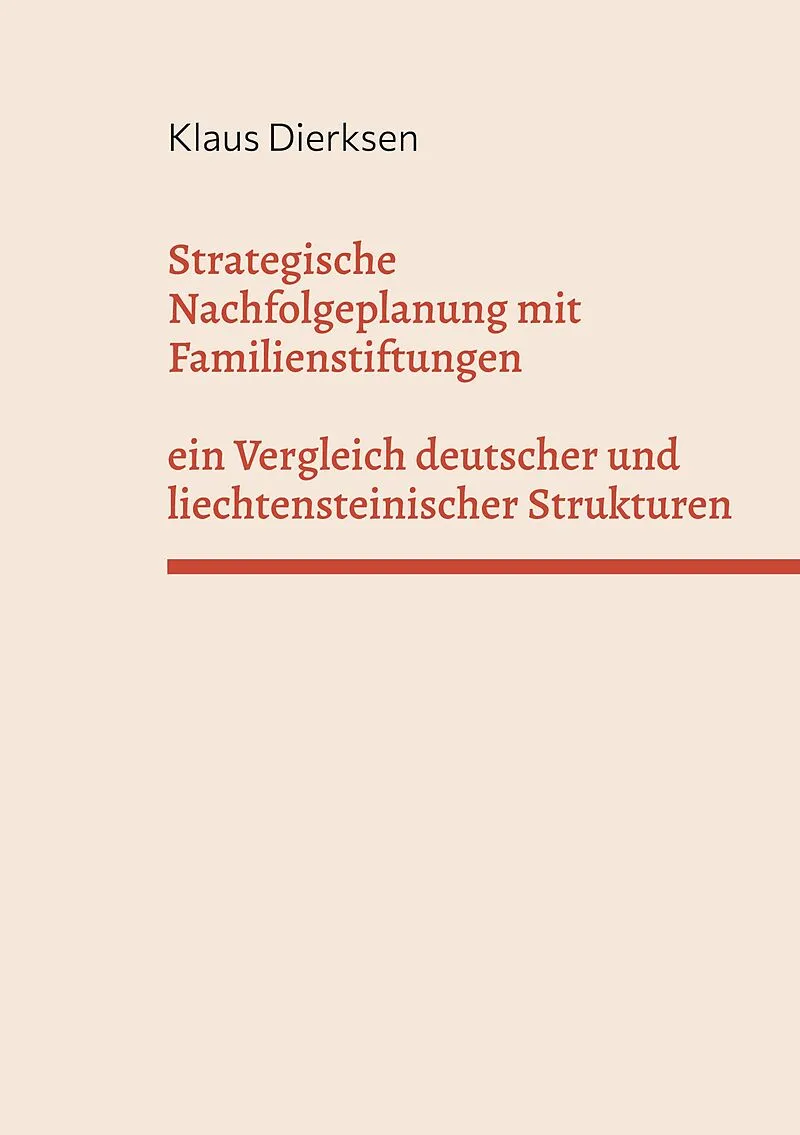 Klaus Dierksen

Strategische Nachfolgeplanung mit Familienstiftungen

ein Vergleich deutscher und liechtensteinischer Strukturen